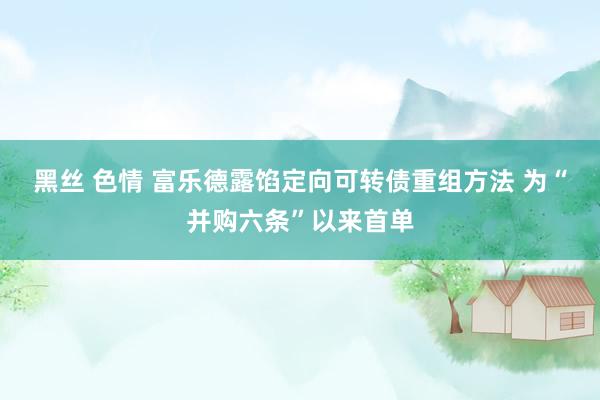 黑丝 色情 富乐德露馅定向可转债重组方法 为“并购六条”以来首单